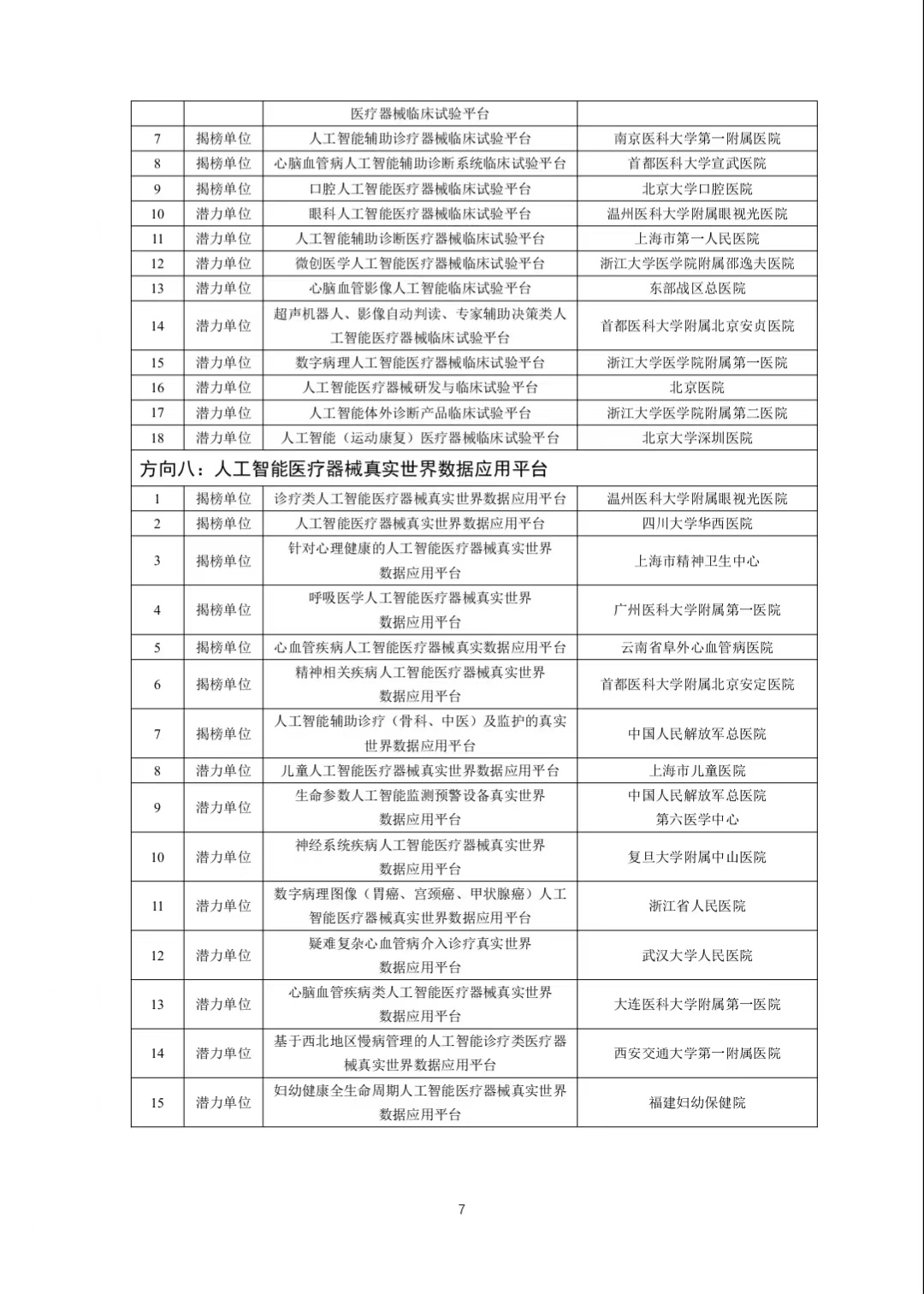 | | | 医疗器械临床试验平台 | |
|---|---|---|---|
| 7 | 揭榜单位 | 人工智能辅助诊疗器械临床试验平台 | 南京医科大学第一附属医院 |
| 8 | 揭榜单位 | 心脑血管病人工智能辅助诊断系统临床试验平台 | 首都医科大学宣武医院 |
| 9 | 揭榜单位 | 口腔人工智能医疗器械临床试验平台 | 北京大学口腔医院 |
| 10 | 潜力单位 | 眼科人工智能医疗器械临床试验平台 | 温州医科大学附属眼视光医院 |
| 11 | 潜力单位 | 人工智能辅助诊断医疗器械临床试验平台 | 上海市第一人民医院 |
| 12 | 潜力单位 | 微创医学人工智能医疗器械临床试验平台 | 浙江大学医学院附属邵逸夫医院 |
| 13 | 潜力单位 | 心脑血管影像人工智能临床试验平台 | 东部战区总医院 |
| 14 | 潜力单位 | 超声机器人、影像自动判读、专家辅助决策类人工智能医疗器械临床试验平台 | 首都医科大学附属北京安贞医院 |
| 15 | 潜力单位 | 数字病理人工智能医疗器械临床试验平台 | 浙江大学医学院附属第一医院 |
| 16 | 潜力单位 | 人工智能医疗器械研发与临床试验平台 | 北京医院 |
| 17 | 潜力单位 | 人工智能体外诊断产品临床试验平台 | 浙江大学医学院附属第二医院 |
| 18 | 潜力单位 | 人工智能（运动康复）医疗器械临床试验平台 | 北京大学深圳医院 |
| 方向八：人工智能医疗器械真实世界数据应用平台 | | | |
| 1 | 揭榜单位 | 诊疗类人工智能医疗器械真实世界数据应用平台 | 温州医科大学附属眼视光医院 |
| 2 | 揭榜单位 | 人工智能医疗器械真实世界数据应用平台 | 四川大学华西医院 |
| 3 | 揭榜单位 | 针对心理健康的人工智能医疗器械真实世界数据应用平台 | 上海市精神卫生中心 |
| 4 | 揭榜单位 | 呼吸医学人工智能医疗器械真实世界数据应用平台 | 广州医科大学附属第一医院 |
| 5 | 揭榜单位 | 心血管疾病人工智能医疗器械真实数据应用平台 | 云南省阜外心血管病医院 |
| 6 | 揭榜单位 | 精神相关疾病人工智能医疗器械真实世界数据应用平台 | 首都医科大学附属北京安定医院 |
| 7 | 揭榜单位 | 人工智能辅助诊疗（骨科、中医）及监护的真实世界数据应用平台 | 中国人民解放军总医院 |
| 8 | 潜力单位 | 儿童人工智能医疗器械真实世界数据应用平台 | 上海市儿童医院 |
| 9 | 潜力单位 | 生命参数人工智能监测预警设备真实世界数据应用平台 | 中国人民解放军总医院第六医学中心 |
| 10 | 潜力单位 | 神经系统疾病人工智能医疗器械真实世界数据应用平台 | 复旦大学附属中山医院 |
| 11 | 潜力单位 | 数字病理图像（胃癌、宫颈癌、甲状腺癌）人工智能医疗器械真实世界数据应用平台 | 浙江省人民医院 |
| 12 | 潜力单位 | 疑难复杂心血管病介入诊疗真实世界数据应用平台 | 武汉大学人民医院 |
| 13 | 潜力单位 | 心脑血管疾病类人工智能医疗器械真实世界数据应用平台 | 大连医科大学附属第一医院 |
| 14 | 潜力单位 | 基于西北地区慢病管理的人工智能诊疗类医疗器械真实世界数据应用平台 | 西安交通大学第一附属医院 |
| 15 | 潜力单位 | 妇幼健康全生命周期人工智能医疗器械真实世界数据应用平台 | 福建妇幼保健院 |

7